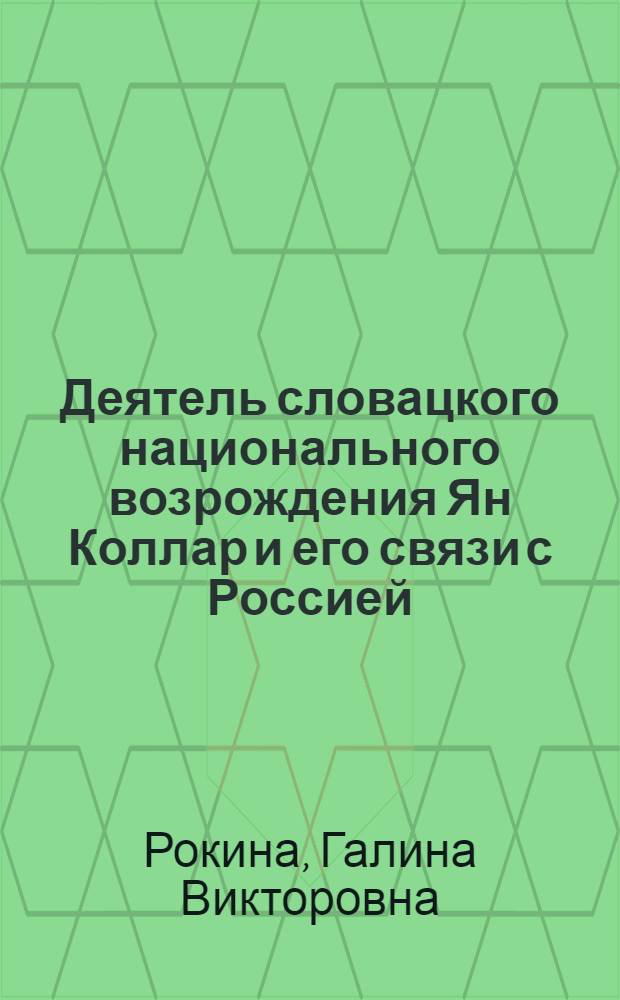 Деятель словацкого национального возрождения Ян Коллар и его связи с Россией

Рокина, Галина Викторовна